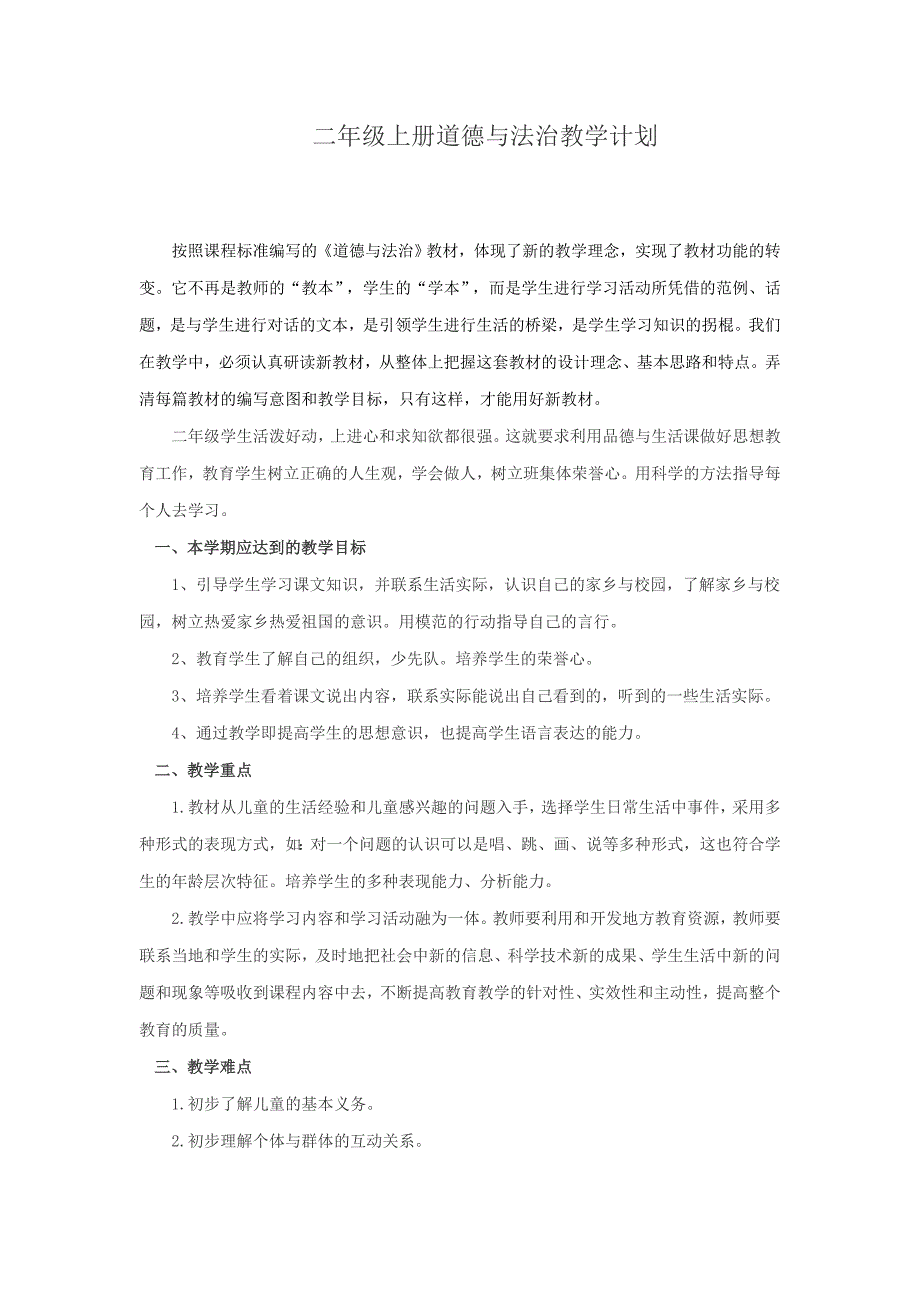 二年级上册道德与法治教学计划

按照课程标准编写的《道德与法治》教材，体现了新的教学理念，实现了教材功能的转变。它不再是教师的“教本”，学生的“学本”，而是学生进行学习活动所凭借的范例、话题，是与学生进行对话的文本，是引领学生进行生活的桥梁，是学生学习知识的拐棍。我们在教学中，必须认真研读新教材，从整体上把握这套教材的设计理念、基本思路和特点。弄清每篇教材的编写意图和教学目标，只有这样，才能用好新教材。

二年级学生活泼好动，上进心和求知欲都很强。这就要求利用品德与生活课做好思想教育工作，教育学生树立正确的人生观，学会做人，树立班集体荣誉心。用科学的方法指导每个人去学习。

一、本学期应达到的教学目标

1、引导学生学习课文知识，并联系生活实际，认识自己的家乡与校园，了解家乡与校园，树立热爱家乡热爱祖国的意识。用模范的行动指导自己的言行。

2、教育学生了解自己的组织，少先队。培养学生的荣誉心。

3、培养学生看着课文说出内容，联系实际能说出自己看到的，听到的一些生活实际。

4、通过教学即提高学生的思想意识，也提高学生语言表达的能力。

二、教学重点

1.教材从儿童的生活经验和儿童感兴趣的问题入手，选择学生日常生活中事件，采用多种形式的表现方式，如：对一个问题的认识可以是唱、跳、画、说等多种形式，这也符合学生的年龄层次特征。培养学生的多种表现能力、分析能力。

2.教学中应将学习内容和学习活动融为一体。教师要利用和开发地方教育资源，教师要联系当地和学生的实际，及时地把社会中新的信息、科学技术新的成果、学生生活中新的问题和现象等吸收到课程内容中去，不断提高教育教学的针对性、实效性和主动性，提高整个教育的质量。

三、教学难点

1.初步了解儿童的基本义务。

2.初步理解个体与群体的互动关系。